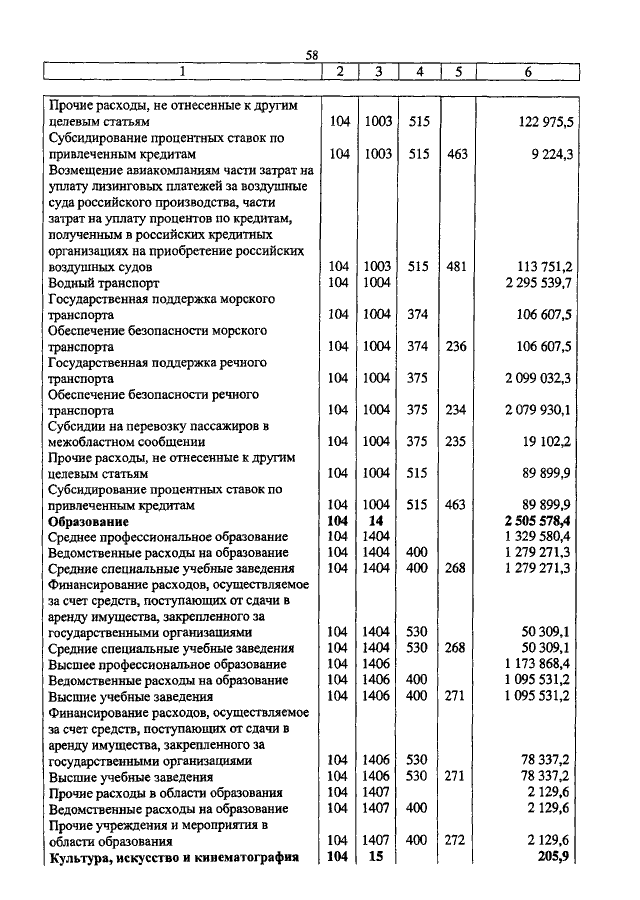 58

| 1 | 2 | 3 | 4 | 5 | 6 |
|---|---|---|---|---|---|
| Прочие расходы, не отнесенные к другим целевым статьям | 104 | 1003 | 515 | | 122 975,5 |
| Субсидирование процентных ставок по привлеченным кредитам | 104 | 1003 | 515 | 463 | 9 224,3 |
| Возмещение авиакомпаниям части затрат на уплату лизинговых платежей за воздушные суда российского производства, части затрат на уплату процентов по кредитам, полученным в российских кредитных организациях на приобретение российских воздушных судов | 104 | 1003 | 515 | 481 | 113 751,2 |
| Водный транспорт | 104 | 1004 | | | 2 295 539,7 |
| Государственная поддержка морского транспорта | 104 | 1004 | 374 | | 106 607,5 |
| Обеспечение безопасности морского транспорта | 104 | 1004 | 374 | 236 | 106 607,5 |
| Государственная поддержка речного транспорта | 104 | 1004 | 375 | | 2 099 032,3 |
| Обеспечение безопасности речного транспорта | 104 | 1004 | 375 | 234 | 2 079 930,1 |
| Субсидии на перевозку пассажиров в межобластном сообщении | 104 | 1004 | 375 | 235 | 19 102,2 |
| Прочие расходы, не отнесенные к другим целевым статьям | 104 | 1004 | 515 | | 89 899,9 |
| Субсидирование процентных ставок по привлеченным кредитам | 104 | 1004 | 515 | 463 | 89 899,9 |
| **Образование** | **104** | **14** | | | **2 505 578,4** |
| Среднее профессиональное образование | 104 | 1404 | | | 1 329 580,4 |
| Ведомственные расходы на образование | 104 | 1404 | 400 | | 1 279 271,3 |
| Средние специальные учебные заведения | 104 | 1404 | 400 | 268 | 1 279 271,3 |
| Финансирование расходов, осуществляемое за счет средств, поступающих от сдачи в аренду имущества, закрепленного за государственными организациями | 104 | 1404 | 530 | | 50 309,1 |
| Средние специальные учебные заведения | 104 | 1404 | 530 | 268 | 50 309,1 |
| Высшее профессиональное образование | 104 | 1406 | | | 1 173 868,4 |
| Ведомственные расходы на образование | 104 | 1406 | 400 | | 1 095 531,2 |
| Высшие учебные заведения | 104 | 1406 | 400 | 271 | 1 095 531,2 |
| Финансирование расходов, осуществляемое за счет средств, поступающих от сдачи в аренду имущества, закрепленного за государственными организациями | 104 | 1406 | 530 | | 78 337,2 |
| Высшие учебные заведения | 104 | 1406 | 530 | 271 | 78 337,2 |
| Прочие расходы в области образования | 104 | 1407 | | | 2 129,6 |
| Ведомственные расходы на образование | 104 | 1407 | 400 | | 2 129,6 |
| Прочие учреждения и мероприятия в области образования | 104 | 1407 | 400 | 272 | 2 129,6 |
| **Культура, искусство и кинематография** | **104** | **15** | | | **205,9** |